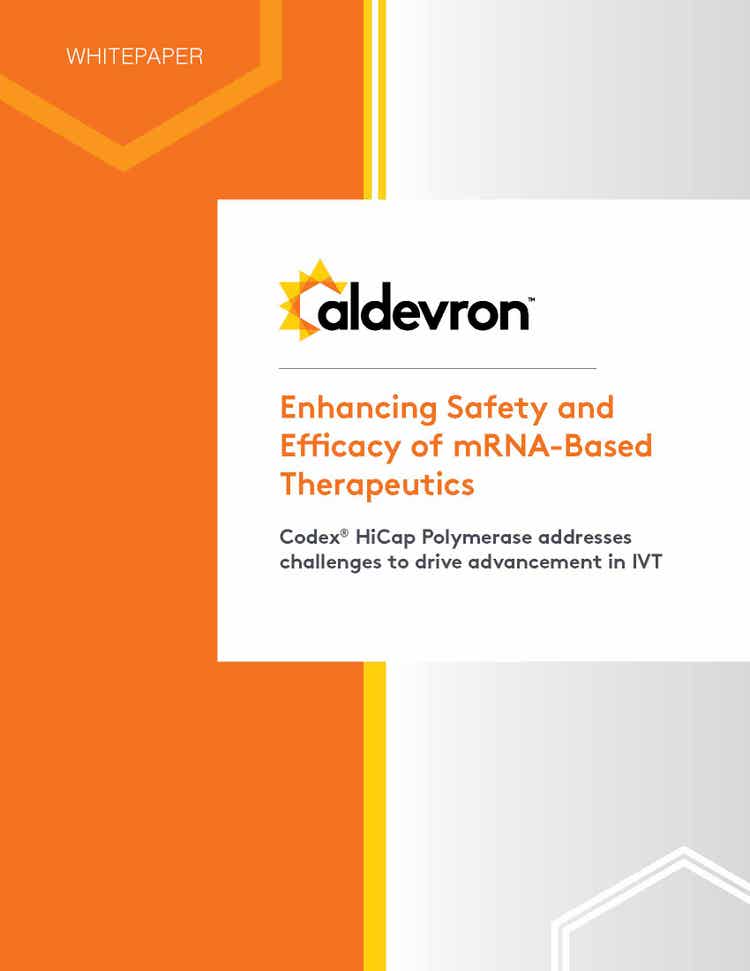 WHITEPAPER

aldevron™

Enhancing Safety and Efficacy of mRNA-Based Therapeutics

Codex® HiCap Polymerase addresses challenges to drive advancement in IVT